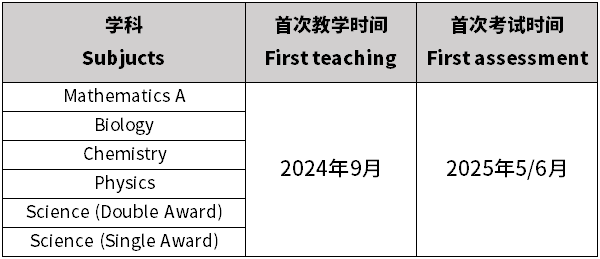 | 学科 Subjucts | 首次教学时间 First teaching | 首次考试时间 First assessment |
|---|---|---|
| Mathematics A | 2024年9月 | 2025年5/6月 |
| Biology | | |
| Chemistry | | |
| Physics | | |
| Science (Double Award) | | |
| Science (Single Award) | | |